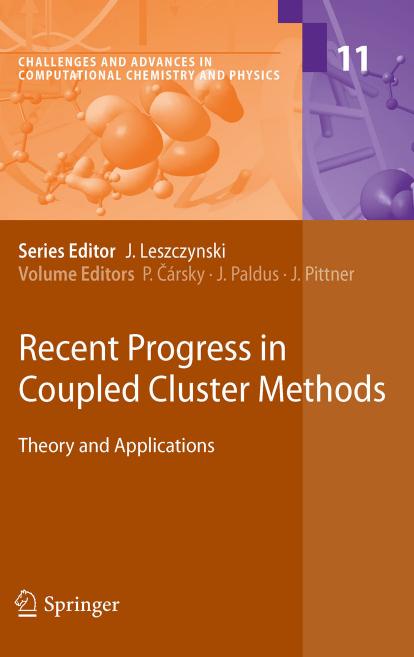 CHALLENGES AND ADVANCES IN COMPUTATIONAL CHEMISTRY AND PHYSICS

11

Series Editor J. Leszczynski
Volume Editors P. Čársky · J. Paldus · J. Pittner

Recent Progress in Coupled Cluster Methods

Theory and Applications

Springer